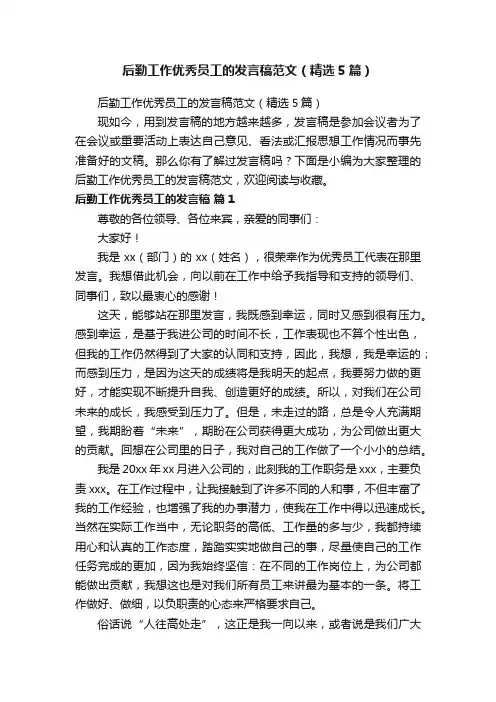 后勤工作优秀员工的发言稿范文（精选5篇）

后勤工作优秀员工的发言稿范文（精选5篇）

现如今，用到发言稿的地方越来越多，发言稿是参加会议者为了在会议或重要活动上表达自己意见、看法或汇报思想工作情况而事先准备好的文稿。那么你有了解过发言稿吗？下面是小编为大家整理的后勤工作优秀员工的发言稿范文，欢迎阅读与收藏。

后勤工作优秀员工的发言稿 篇1

尊敬的各位领导、各位来宾，亲爱的同事们：

大家好！

我是xx（部门）的xx（姓名），很荣幸作为优秀员工代表在那里发言。我想借此机会，向以前在工作中给予我指导和支持的领导们、同事们，致以最衷心的感谢！

这天，能够站在那里发言，我既感到幸运，同时又感到很有压力。感到幸运，是基于我进公司的时间不长，工作表现也不算个性出色，但我的工作仍然得到了大家的认同和支持，因此，我想，我是幸运的；而感到压力，是因为这天的成绩将是我明天的起点，我要努力做的更好，才能实现不断提升自我、创造更好的成绩。所以，对我们在公司未来的成长，我感受到压力了。但是，未走过的路，总是令人充满期望，我期盼着“未来”，期盼在公司获得更大成功，为公司做出更大的贡献。回想在公司里的日子，我对自己的工作做了一个小小的总结。

我是20xx年xx月进入公司的，此刻我的工作职务是xxx，主要负责xxx。在工作过程中，让我接触到了许多不同的人和事，不但丰富了我的工作经验，也增强了我的办事潜力，使我在工作中得以迅速成长。当然在实际工作当中，无论职务的高低、工作量的多与少，我都持续用心和认真的工作态度，踏踏实实地做自己的事，尽量使自己的工作任务完成的更加，因为我始终坚信：在不同的工作岗位上，为公司都能做出贡献，我想这也是对我们所有员工来讲最为基本的一条。将工作做好、做细，以负职责的心态来严格要求自己。

俗话说“人往高处走”，这正是我一向以来，或者说是我们广大